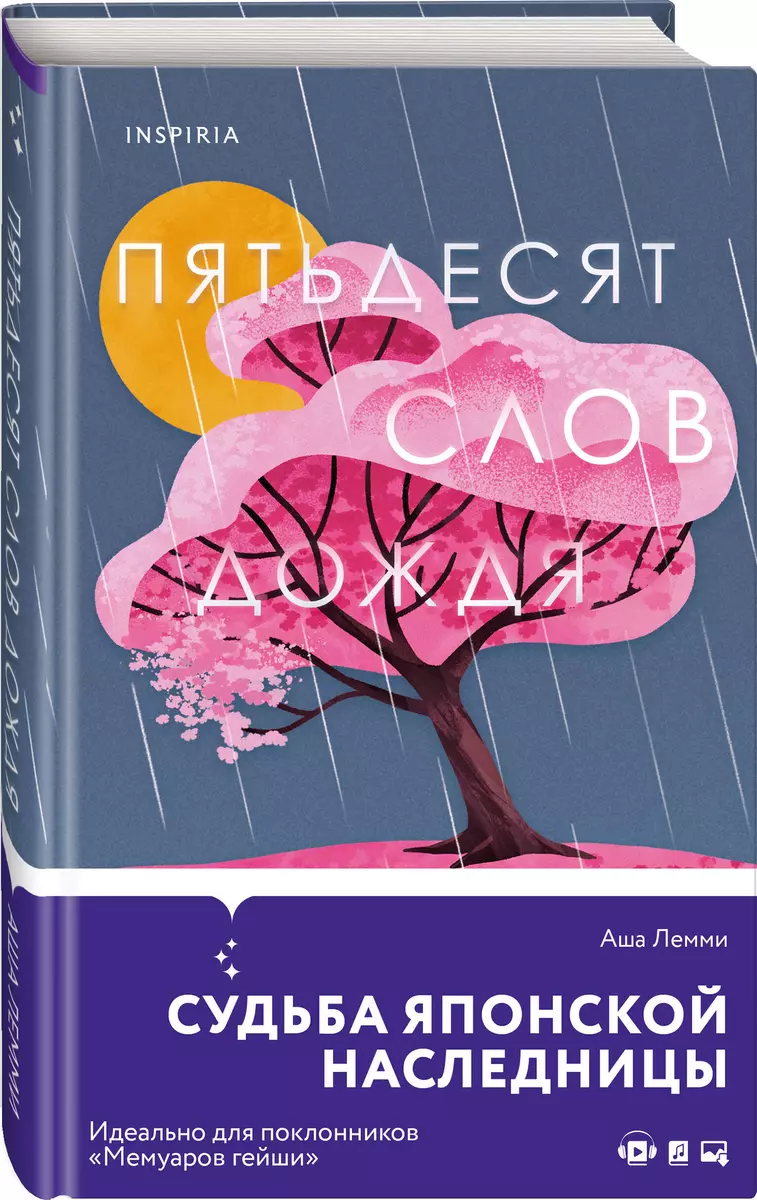 INSPIRIA

ПЯТЬДЕСЯТ СЛОВ ДОЖДЯ

Аша Лемми

СУДЬБА ЯПОНСКОЙ НАСЛЕДНИЦЫ

Идеально для поклонников «Мемуаров гейши»

ПЯТЬДЕСЯТ СЛОВ ДОЖДЯ

АША ЛЕММИ